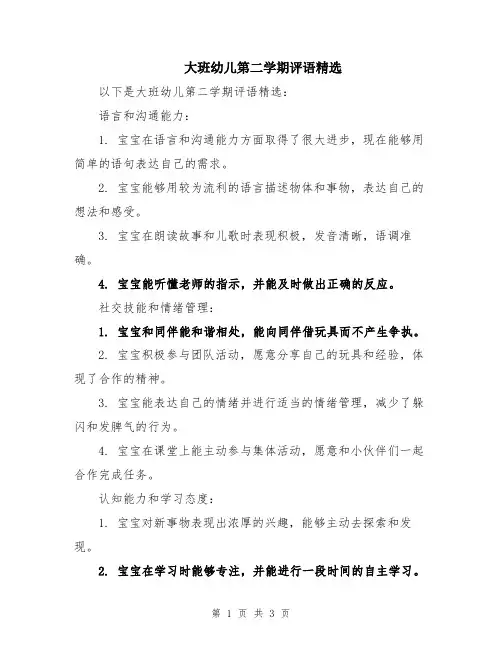 大班幼儿第二学期评语精选

以下是大班幼儿第二学期评语精选：

语言和沟通能力：

1. 宝宝在语言和沟通能力方面取得了很大进步，现在能够用简单的语句表达自己的需求。

2. 宝宝能够用较为流利的语言描述物体和事物，表达自己的想法和感受。

3. 宝宝在朗读故事和儿歌时表现积极，发音清晰，语调准确。

4. 宝宝能听懂老师的指示，并能及时做出正确的反应。

社交技能和情绪管理：

1. 宝宝和同伴能和谐相处，能向同伴借玩具而不产生争执。

2. 宝宝积极参与团队活动，愿意分享自己的玩具和经验，体现了合作的精神。

3. 宝宝能表达自己的情绪并进行适当的情绪管理，减少了躲闪和发脾气的行为。

4. 宝宝在课堂上能主动参与集体活动，愿意和小伙伴们一起合作完成任务。

认知能力和学习态度：

1. 宝宝对新事物表现出浓厚的兴趣，能够主动去探索和发现。

2. 宝宝在学习时能够专注，并能进行一段时间的自主学习。

第 1 页 共 3 页